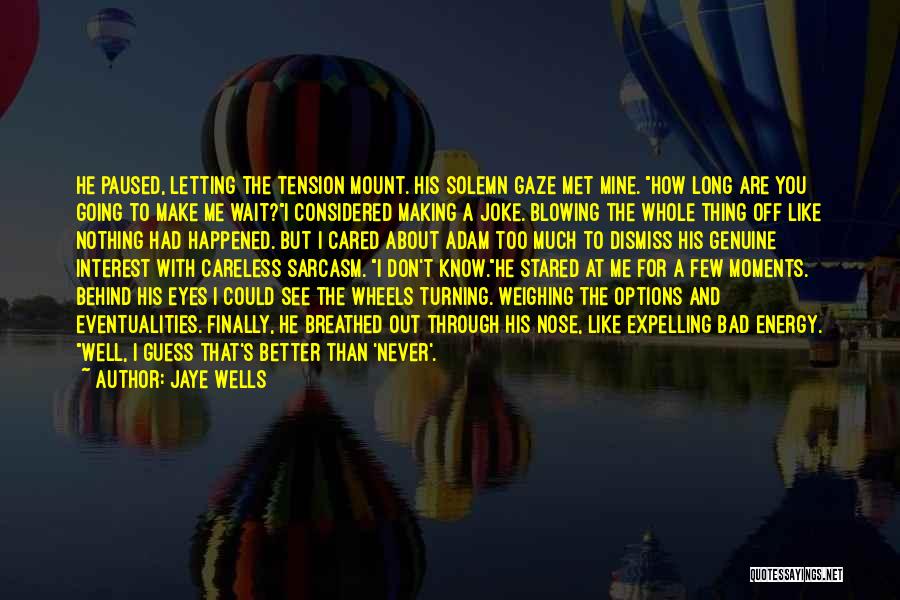 HE PAUSED, LETTING THE TENSION MOUNT. HIS SOLEMN GAZE MET MINE. "HOW LONG ARE YOU GOING TO MAKE ME WAIT?"I CONSIDERED MAKING A JOKE. BLOWING THE WHOLE THING OFF LIKE NOTHING HAD HAPPENED. BUT I CARED ABOUT ADAM TOO MUCH TO DISMISS HIS GENUINE INTEREST WITH CARELESS SARCASM. "I DON'T KNOW."HE STARED AT ME FOR A FEW MOMENTS. BEHIND HIS EYES I COULD SEE THE WHEELS TURNING. WEIGHING THE OPTIONS AND EVENTUALITIES. FINALLY, HE BREATHED OUT THROUGH HIS NOSE, LIKE EXPELLING BAD ENERGY. "WELL, I GUESS THAT'S BETTER THAN 'NEVER'.
~ AUTHOR: JAYE WELLS

QUOTESSAYINGS.NET